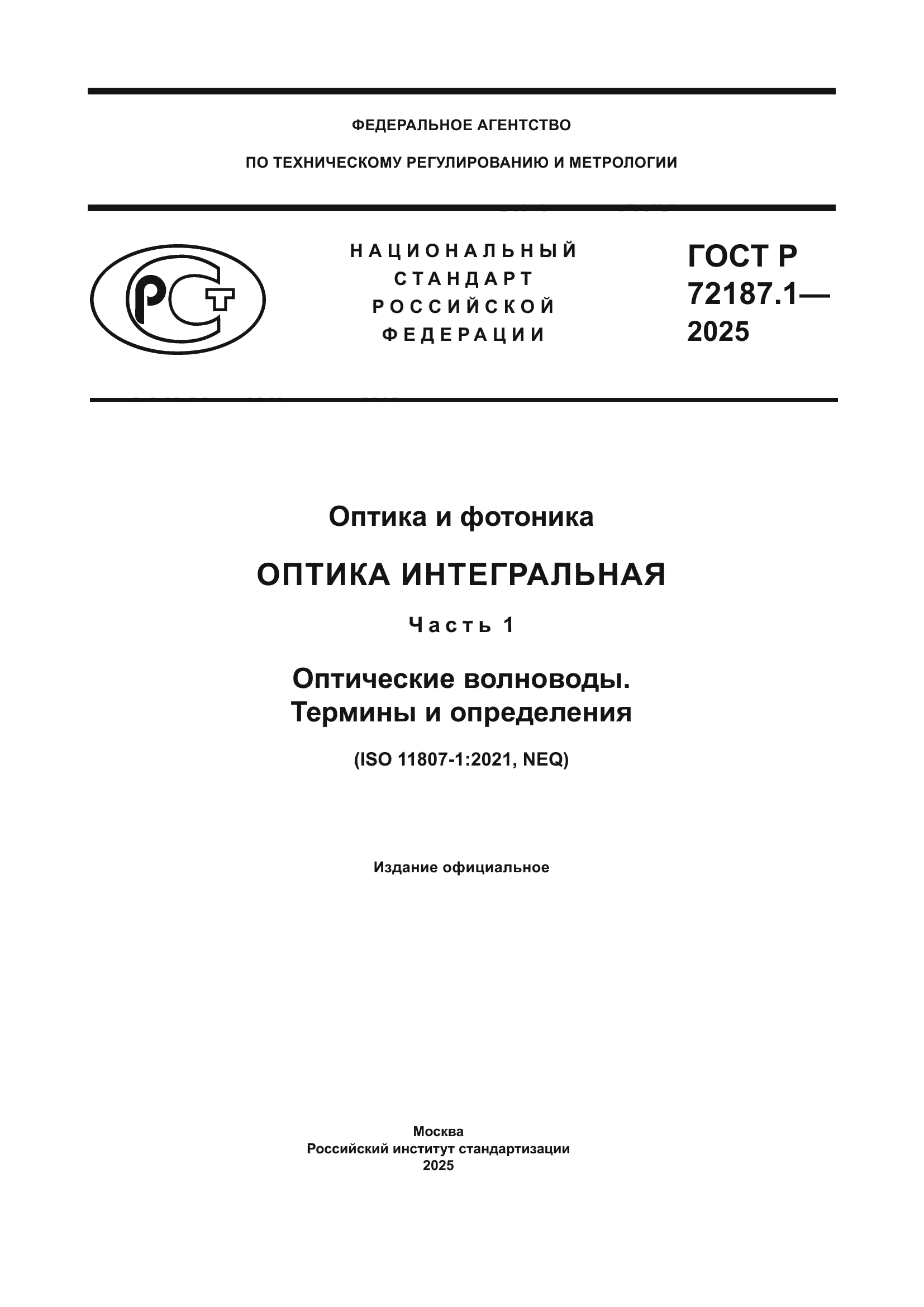 ФЕДЕРАЛЬНОЕ АГЕНТСТВО

ПО ТЕХНИЧЕСКОМУ РЕГУЛИРОВАНИЮ И МЕТРОЛОГИИ

РСТ

НАЦИОНАЛЬНЫЙ СТАНДАРТ РОССИЙСКОЙ ФЕДЕРАЦИИ

ГОСТ Р 72187.1— 2025

Оптика и фотоника

ОПТИКА ИНТЕГРАЛЬНАЯ

Часть 1

Оптические волноводы. Термины и определения

(ISO 11807-1:2021, NEQ)

Издание официальное

Москва
Российский институт стандартизации
2025